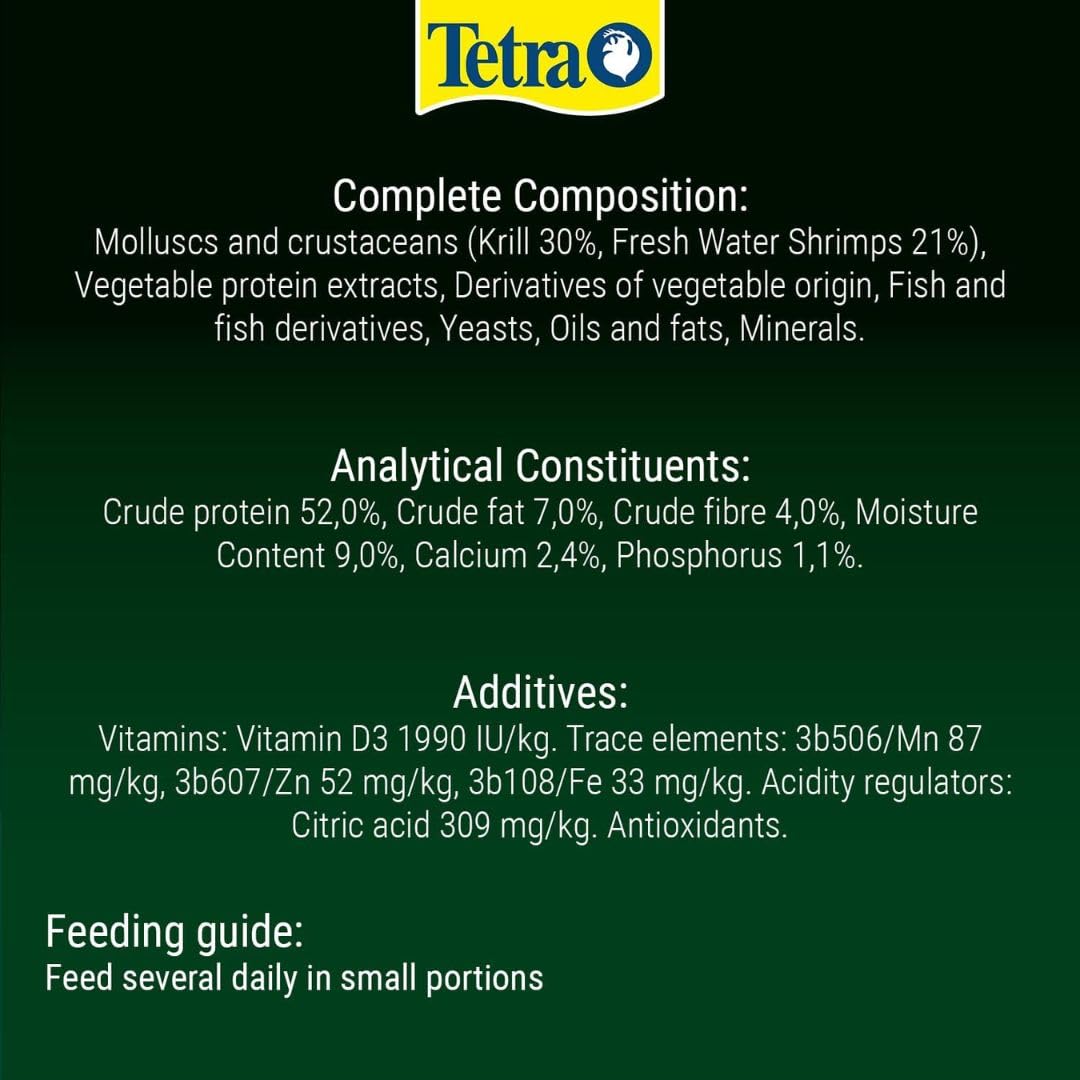 Tetra

Complete Composition:
Molluscs and crustaceans (Krill 30%, Fresh Water Shrimps 21%), Vegetable protein extracts, Derivatives of vegetable origin, Fish and fish derivatives, Yeasts, Oils and fats, Minerals.

Analytical Constituents:
Crude protein 52,0%, Crude fat 7,0%, Crude fibre 4,0%, Moisture Content 9,0%, Calcium 2,4%, Phosphorus 1,1%.

Additives:
Vitamins: Vitamin D3 1990 IU/kg. Trace elements: 3b506/Mn 87 mg/kg, 3b607/Zn 52 mg/kg, 3b108/Fe 33 mg/kg. Acidity regulators: Citric acid 309 mg/kg. Antioxidants.

Feeding guide:
Feed several daily in small portions